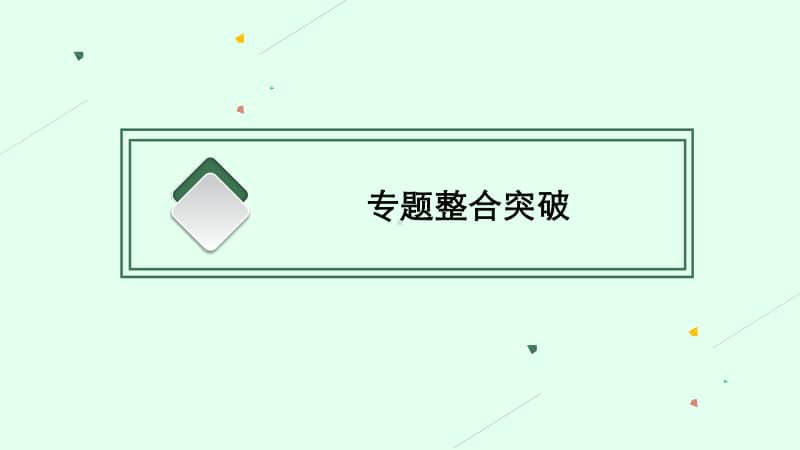 专题整合突破